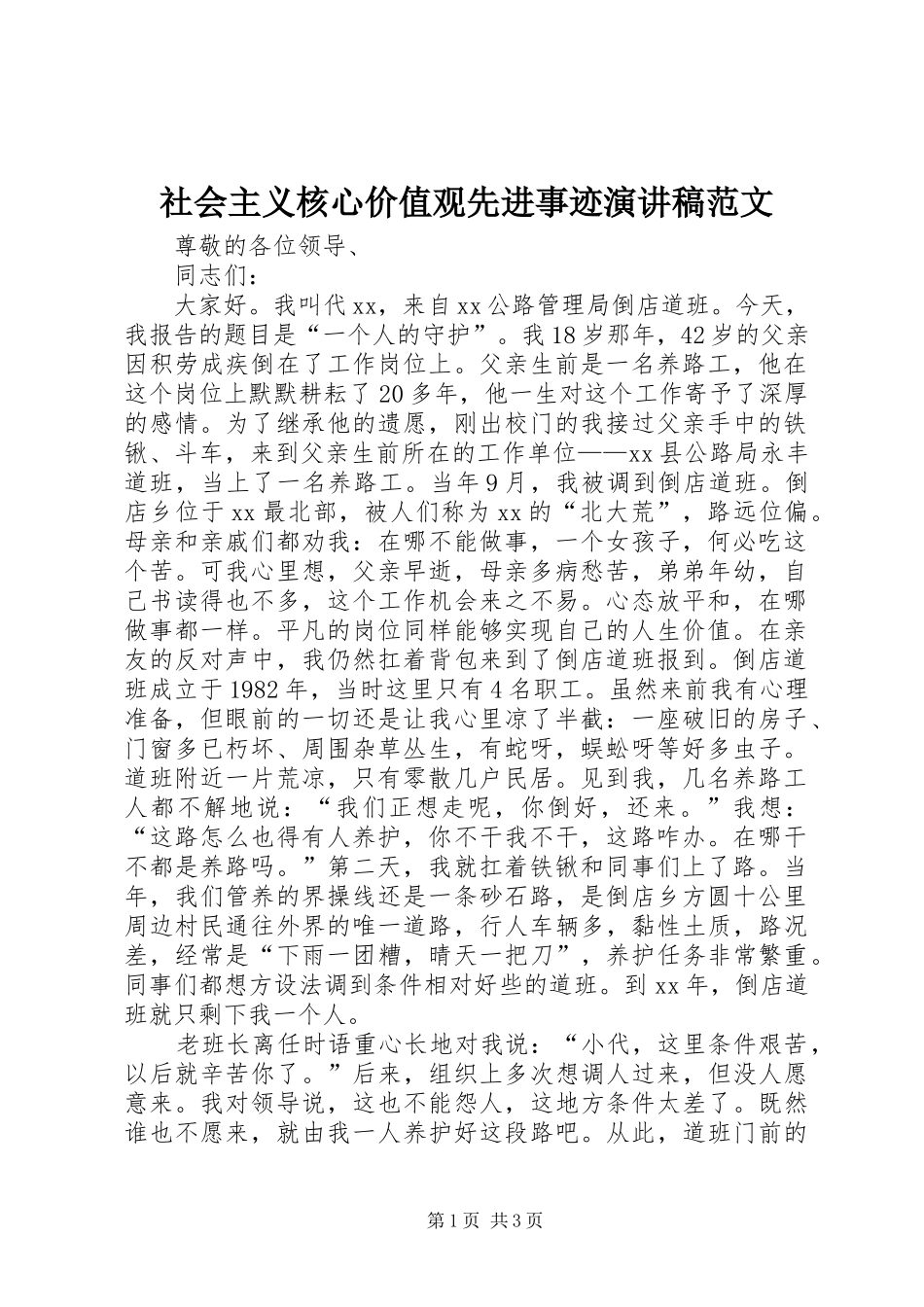 社会主义核心价值观先进事迹演讲稿范文

尊敬的各位领导、

同志们：

大家好。我叫代xx，来自xx公路管理局倒店道班。今天，我报告的题目是“一个人的守护”。我18岁那年，42岁的父亲因积劳成疾倒在了工作岗位上。父亲生前是一名养路工，他在这个岗位上默默耕耘了20多年，他一生对这个工作寄予了深厚的感情。为了继承他的遗愿，刚出校门的我接过父亲手中的铁锹、斗车，来到父亲生前所在的工作单位——xx县公路局永丰道班，当上了一名养路工。当年9月，我被调到倒店道班。倒店乡位于xx最北部，被人们称为xx的“北大荒”，路远位偏。母亲和亲戚们都劝我：在哪不能做事，一个女孩子，何必吃这个苦。可我心里想，父亲早逝，母亲多病愁苦，弟弟年幼，自己书读得也不多，这个工作机会来之不易。心态放平和，在哪做事都一样。平凡的岗位同样能够实现自己的人生价值。在亲友的反对声中，我仍然扛着背包来到了倒店道班报到。倒店道班成立于1982年，当时这里只有4名职工。虽然来前我有心理准备，但眼前的一切还是让我心里凉了半截：一座破旧的房子、门窗多已朽坏、周围杂草丛生，有蛇呀，蜈蚣呀等好多虫子。道班附近一片荒凉，只有零散几户民居。见到我，几名养路工人都不解地说：“我们正想走呢，你倒好，还来。”我想：“这路怎么也得有人养护，你不干我不干，这路咋办。在哪干不都是养路吗。”第二天，我就扛着铁锹和同事们上了路。当年，我们管养的界操线还是一条砂石路，是倒店乡方圆十公里周边村民通往外界的唯一道路，行人车辆多，黏性土质，路况差，经常是“下雨一团糟，晴天一把刀”，养护任务非常繁重。同事们都想方设法调到条件相对好些的道班。到xx年，倒店道班就只剩下我一个人。

老班长离任时语重心长地对我说：“小代，这里条件艰苦，以后就辛苦你了。”后来，组织上多次想调人过来，但没人愿意来。我对领导说，这也不能怨人，这地方条件太差了。既然谁也不愿来，就由我一人养护好这段路吧。从此，道班门前的

第1页 共3页